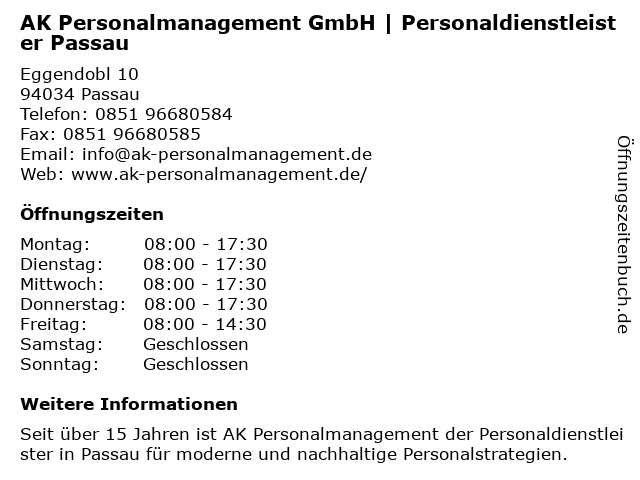 AK Personalmanagement GmbH | Personaldienstleister Passau

Eggendobl 10
94034 Passau
Telefon: 0851 96680584
Fax: 0851 96680585
Email: info@ak-personalmanagement.de
Web: www.ak-personalmanagement.de/

Öffnungszeiten

Montag: 08:00 - 17:30
Dienstag: 08:00 - 17:30
Mittwoch: 08:00 - 17:30
Donnerstag: 08:00 - 17:30
Freitag: 08:00 - 14:30
Samstag: Geschlossen
Sonntag: Geschlossen

Weitere Informationen

Seit über 15 Jahren ist AK Personalmanagement der Personaldienstleister in Passau für moderne und nachhaltige Personalstrategien.

Öffnungszeitenbuch.de